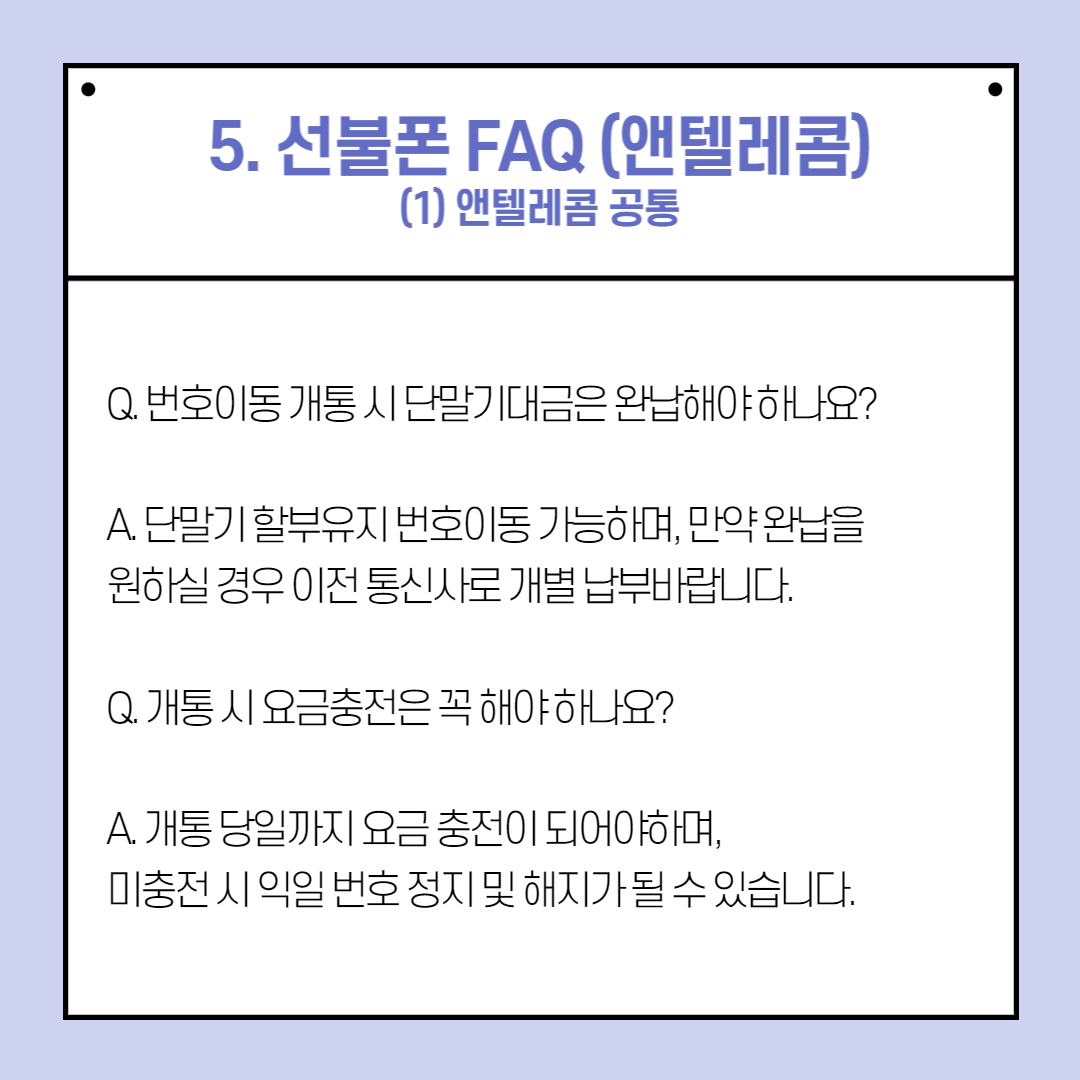 5. 선불폰 FAQ (앤텔레콤)
(1) 앤텔레콤 공통

Q. 번호이동 개통 시 단말기대금은 완납해야 하나요?

A. 단말기 할부유지 번호이동 가능하며, 만약 완납을 원하실 경우 이전 통신사로 개별 납부바랍니다.

Q. 개통 시 요금충전은 꼭 해야 하나요?

A. 개통 당일까지 요금 충전이 되어야하며,
미충전 시 익일 번호 정지 및 해지가 될 수 있습니다.